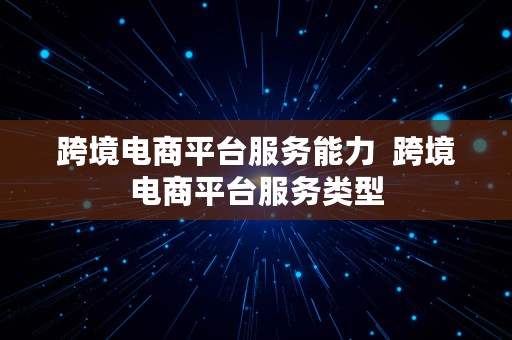 跨境电商平台服务能力  跨境电商平台服务类型